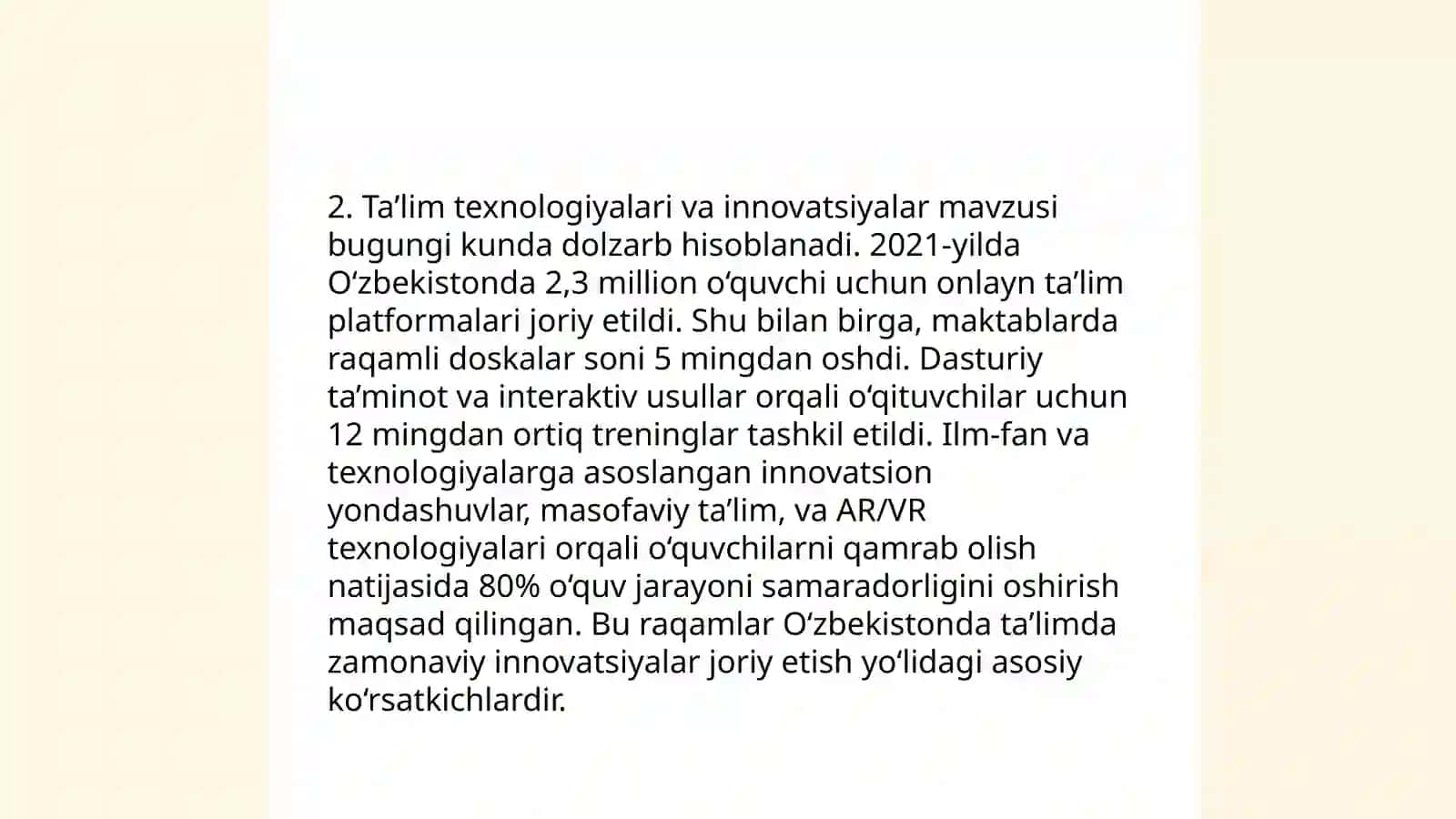 2. Ta’lim texnologiyalari va innovatsiyalar mavzusi bugungi kunda dolzarb hisoblanadi. 2021-yilda O‘zbekistonda 2,3 million o‘quvchi uchun onlayn ta’lim platformalari joriy etildi. Shu bilan birga, maktablarda raqamli doskalar soni 5 mingdan oshdi. Dasturiy ta’minot va interaktiv usullar orqali o‘qituvchilar uchun 12 mingdan ortiq treninglar tashkil etildi. Ilm-fan va texnologiyalarga asoslangan innovatsion yondashuvlar, masofaviy ta’lim, va AR/VR texnologiyalari orqali o‘quvchilarni qamrab olish natijasida 80% o‘quv jarayoni samaradorligini oshirish maqsad qilingan. Bu raqamlar O‘zbekistonda ta’limda zamonaviy innovatsiyalar joriy etish yo‘lidagi asosiy ko‘rsatkichlardir.